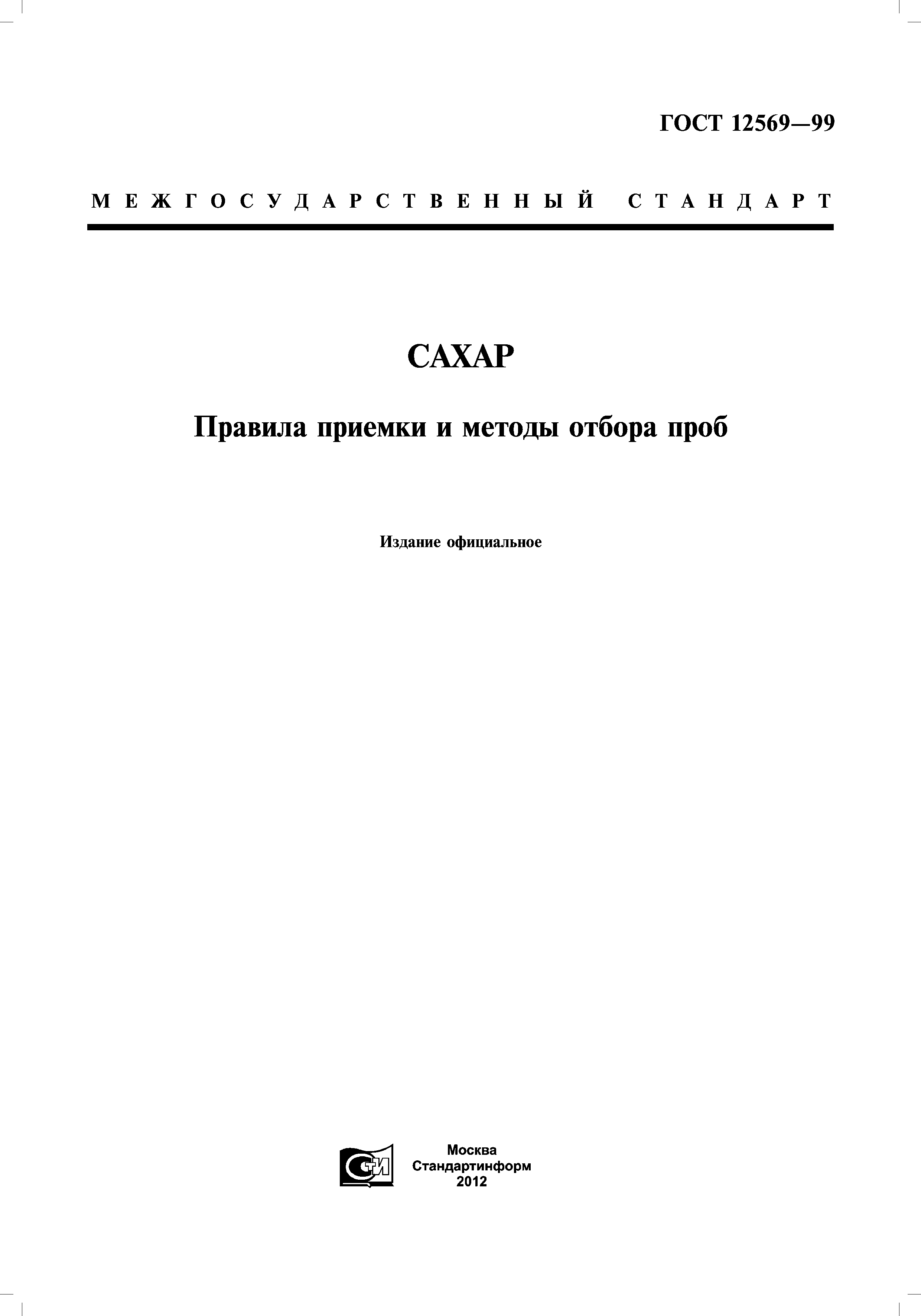 ГОСТ 12569—99

МЕЖГОСУДАРСТВЕННЫЙ СТАНДАРТ

САХАР

Правила приемки и методы отбора проб

Издание официальное

СТИ

Москва
Стандартинформ
2012